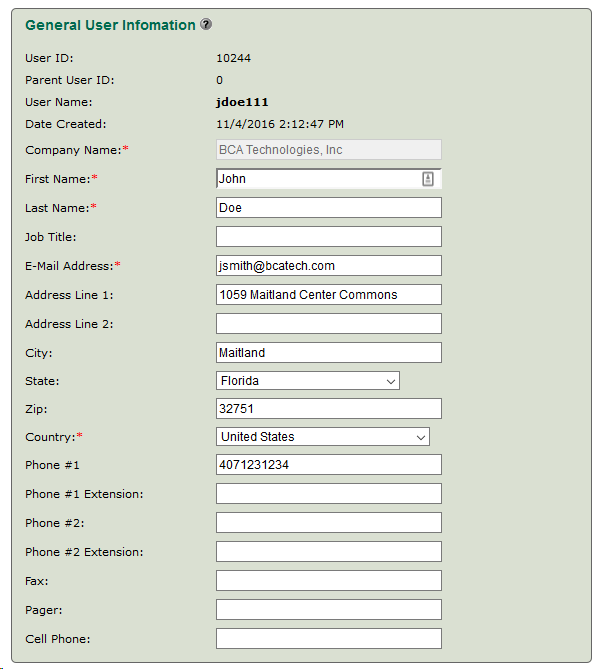 General User Infomation

User ID: 10244
Parent User ID: 0
User Name: jdoe111
Date Created: 11/4/2016 2:12:47 PM
Company Name:* BCA Technologies, Inc
First Name:* John
Last Name:* Doe
Job Title:
E-Mail Address:* jsmith@bcatech.com
Address Line 1: 1059 Maitland Center Commons
Address Line 2:
City: Maitland
State: Florida
Zip: 32751
Country:* United States
Phone #1 4071231234
Phone #1 Extension:
Phone #2:
Phone #2 Extension:
Fax:
Pager:
Cell Phone: